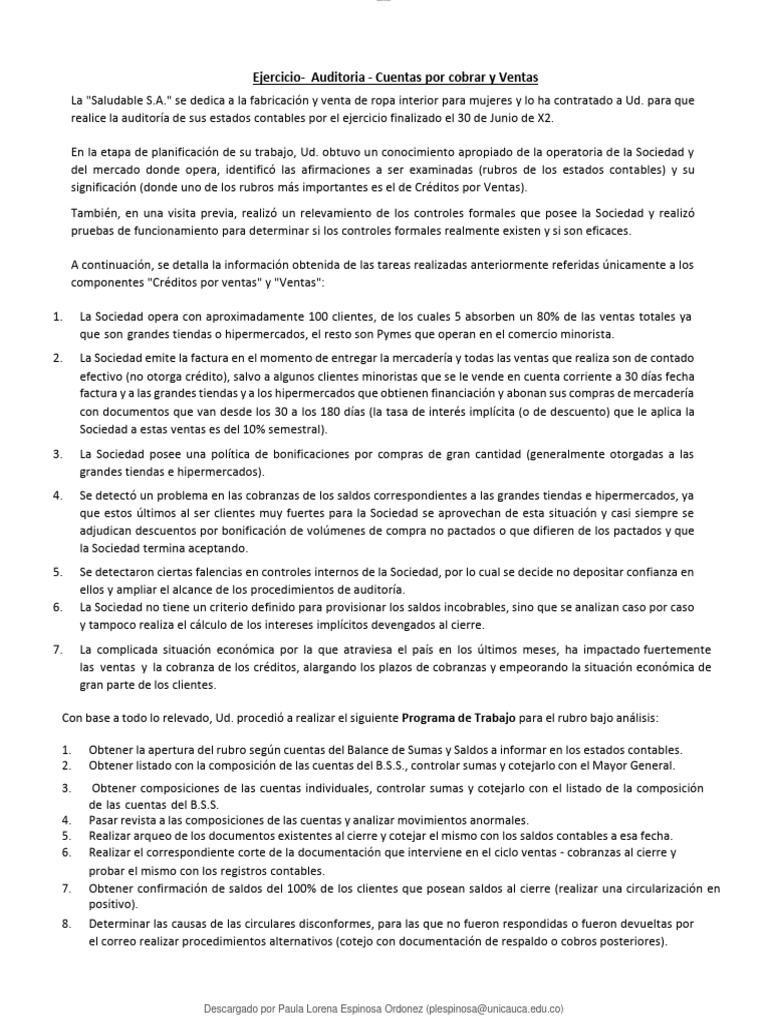 Ejercicio- Auditoria - Cuentas por cobrar y Ventas

La "Saludable S.A." se dedica a la fabricación y venta de ropa interior para mujeres y lo ha contratado a Ud. para que realice la auditoría de sus estados contables por el ejercicio finalizado el 30 de Junio de X2.

En la etapa de planificación de su trabajo, Ud. obtuvo un conocimiento apropiado de la operatoria de la Sociedad y del mercado donde opera, identificó las afirmaciones a ser examinadas (rubros de los estados contables) y su significación (donde uno de los rubros más importantes es el de Créditos por Ventas).

También, en una visita previa, realizó un relevamiento de los controles formales que posee la Sociedad y realizó pruebas de funcionamiento para determinar si los controles formales realmente existen y si son eficaces.

A continuación, se detalla la información obtenida de las tareas realizadas anteriormente referidas únicamente a los componentes "Créditos por ventas" y "Ventas":

1. La Sociedad opera con aproximadamente 100 clientes, de los cuales 5 absorben un 80% de las ventas totales ya que son grandes tiendas o hipermercados, el resto son Pymes que operan en el comercio minorista.

2. La Sociedad emite la factura en el momento de entregar la mercadería y todas las ventas que realiza son de contado efectivo (no otorga crédito), salvo a algunos clientes minoristas que se le vende en cuenta corriente a 30 días fecha factura y a las grandes tiendas y a los hipermercados que obtienen financiación y abonan sus compras de mercadería con documentos que van desde los 30 a los 180 días (la tasa de interés implícita (o de descuento) que le aplica la Sociedad a estas ventas es del 10% semestral).

3. La Sociedad posee una política de bonificaciones por compras de gran cantidad (generalmente otorgadas a las grandes tiendas e hipermercados).

4. Se detectó un problema en las cobranzas de los saldos correspondientes a las grandes tiendas e hipermercados, ya que estos últimos al ser clientes muy fuertes para la Sociedad se aprovechan de esta situación y casi siempre se adjudican descuentos por bonificación de volúmenes de compra no pactados o que difieren de los pactados y que la Sociedad termina aceptando.

5. Se detectaron ciertas falencias en controles internos de la Sociedad, por lo cual se decide no depositar confianza en ellos y ampliar el alcance de los procedimientos de auditoría.

6. La Sociedad no tiene un criterio definido para provisionar los saldos incobrables, sino que se analizan caso por caso y tampoco realiza el cálculo de los intereses implícitos devengados al cierre.

7. La complicada situación económica por la que atraviesa el país en los últimos meses, ha impactado fuertemente las ventas y la cobranza de los créditos, alargando los plazos de cobranzas y empeorando la situación económica de gran parte de los clientes.

Con base a todo lo relevado, Ud. procedió a realizar el siguiente Programa de Trabajo para el rubro bajo análisis:

1. Obtener la apertura del rubro según cuentas del Balance de Sumas y Saldos a informar en los estados contables.
2. Obtener listado con la composición de las cuentas del B.S.S., controlar sumas y cotejarlo con el Mayor General.
3. Obtener composiciones de las cuentas individuales, controlar sumas y cotejarlo con el listado de la composición de las cuentas del B.S.S.
4. Pasar revista a las composiciones de las cuentas y analizar movimientos anormales.
5. Realizar arqueo de los documentos existentes al cierre y cotejar el mismo con los saldos contables a esa fecha.
6. Realizar el correspondiente corte de la documentación que interviene en el ciclo ventas - cobranzas al cierre y probar el mismo con los registros contables.
7. Obtener confirmación de saldos del 100% de los clientes que posean saldos al cierre (realizar una circularización en positivo).
8. Determinar las causas de las circulares disconformes, para las que no fueron respondidas o fueron devueltas por el correo realizar procedimientos alternativos (cotejo con documentación de respaldo o cobros posteriores).

Descargado por Paula Lorena Espinosa Ordonez (plespinosa@unicauca.edu.co)